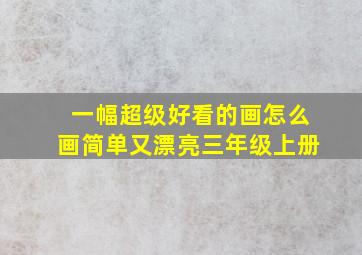 一幅超级好看的画怎么画简单又漂亮三年级上册